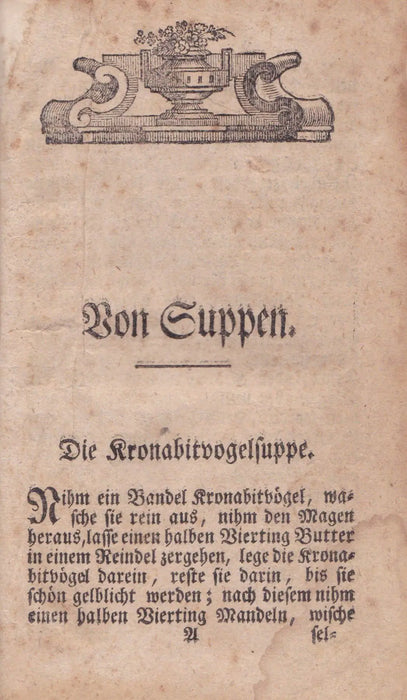 Von Suppen.

Die Kronabitvogelsuppe.

Nihm ein Bandel Kronabitvögel, wasche sie rein aus, nihm den Magen heraus, lasse einen halben Vierting Butter in einem Reindel zergehen, lege die Kronabitvögel darein, reste sie darin, bis sie schön gelblicht werden; nach diesem nihm einen halben Vierting Mandeln, wische

A sel-